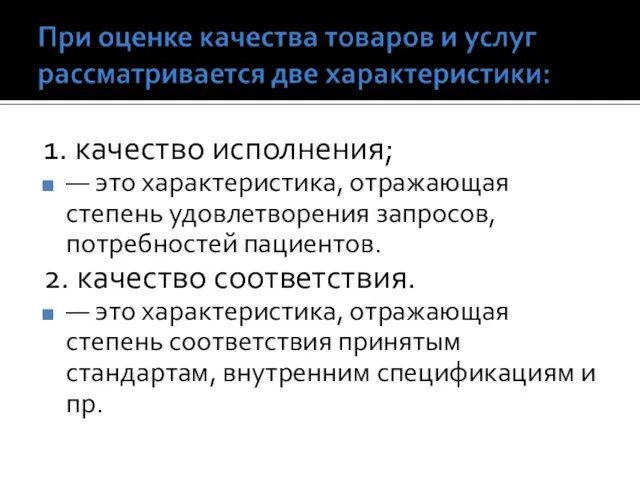 При оценке качества товаров и услуг рассматривается две характеристики:

1. качество исполнения;

— это характеристика, отражающая степень удовлетворения запросов, потребностей пациентов.

2. качество соответствия.

— это характеристика, отражающая степень соответствия принятым стандартам, внутренним спецификациям и пр.